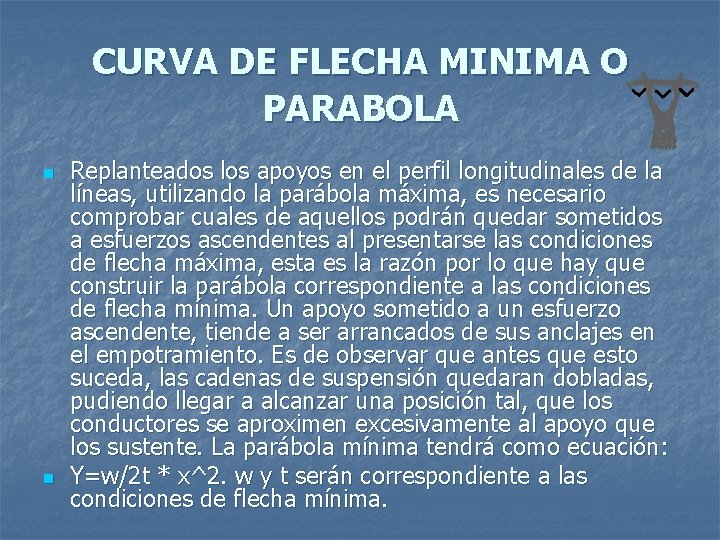 CURVA DE FLECHA MINIMA O PARABOLA

Replanteados los apoyos en el perfil longitudinales de la líneas, utilizando la parábola máxima, es necesario comprobar cuales de aquellos podrán quedar sometidos a esfuerzos ascendentes al presentarse las condiciones de flecha máxima, esta es la razón por lo que hay que construir la parábola correspondiente a las condiciones de flecha mínima. Un apoyo sometido a un esfuerzo ascendente, tiende a ser arrancados de sus anclajes en el empotramiento. Es de observar que antes que esto suceda, las cadenas de suspensión quedaran dobladas, pudiendo llegar a alcanzar una posición tal, que los conductores se aproximen excesivamente al apoyo que los sustente. La parábola mínima tendrá como ecuación:

Y=w/2t * x^2. w y t serán correspondiente a las condiciones de flecha mínima.